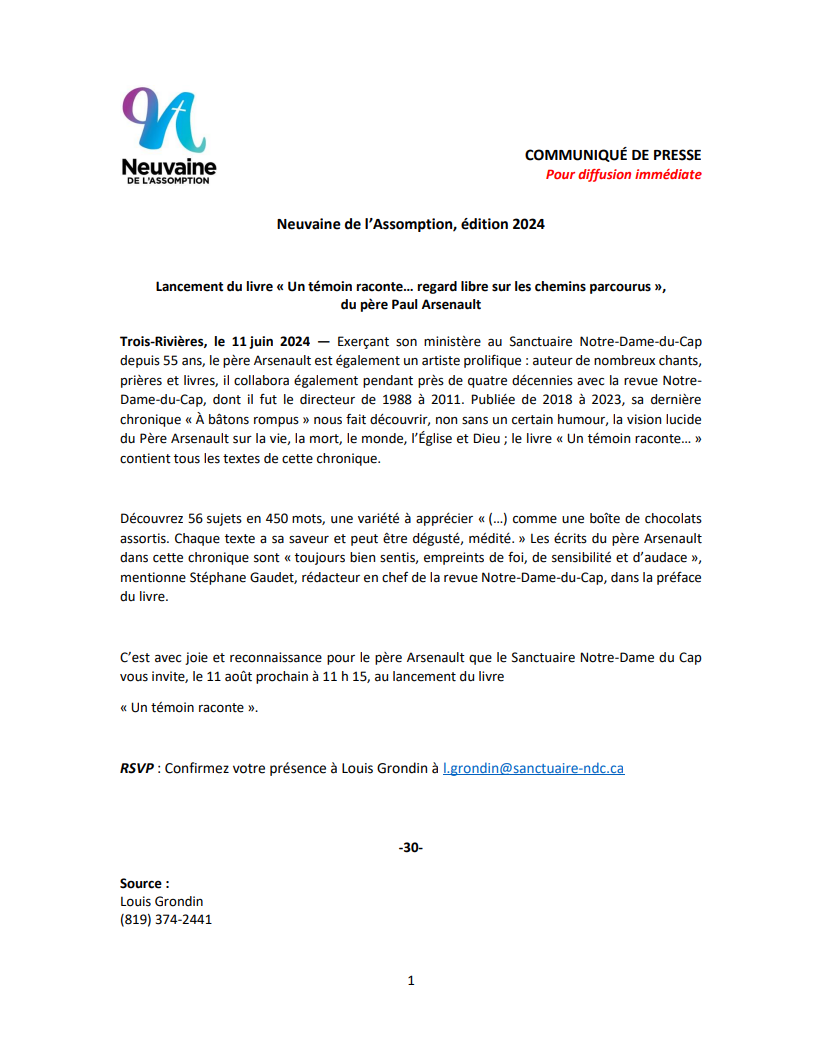 Neuvaine
DE L'ASSOMPTION

COMMUNIQUÉ DE PRESSE
Pour diffusion immédiate

Neuvaine de l'Assomption, édition 2024

Lancement du livre « Un témoin raconte… regard libre sur les chemins parcourus », du père Paul Arsenault

Trois-Rivières, le 11 juin 2024 — Exerçant son ministère au Sanctuaire Notre-Dame-du-Cap depuis 55 ans, le père Arsenault est également un artiste prolifique : auteur de nombreux chants, prières et livres, il collabora également pendant près de quatre décennies avec la revue Notre-Dame-du-Cap, dont il fut le directeur de 1988 à 2011. Publiée de 2018 à 2023, sa dernière chronique « À bâtons rompus » nous fait découvrir, non sans un certain humour, la vision lucide du Père Arsenault sur la vie, la mort, le monde, l'Église et Dieu ; le livre « Un témoin raconte… » contient tous les textes de cette chronique.

Découvrez 56 sujets en 450 mots, une variété à apprécier « (…) comme une boîte de chocolats assortis. Chaque texte a sa saveur et peut être dégusté, médité. » Les écrits du père Arsenault dans cette chronique sont « toujours bien sentis, empreints de foi, de sensibilité et d'audace », mentionne Stéphane Gaudet, rédacteur en chef de la revue Notre-Dame-du-Cap, dans la préface du livre.

C'est avec joie et reconnaissance pour le père Arsenault que le Sanctuaire Notre-Dame du Cap vous invite, le 11 août prochain à 11 h 15, au lancement du livre

« Un témoin raconte ».

RSVP : Confirmez votre présence à Louis Grondin à l.grondin@sanctuaire-ndc.ca

-30-

Source :
Louis Grondin
(819) 374-2441

1